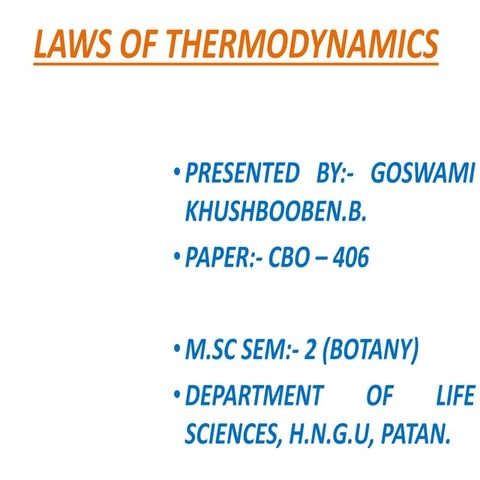 LAWS OF THERMODYNAMICS

• PRESENTED BY:- GOSWAMI KHUSHBOOBEN.B.

• PAPER:- CBO – 406

• M.SC SEM:- 2 (BOTANY)

• DEPARTMENT OF LIFE SCIENCES, H.N.G.U, PATAN.